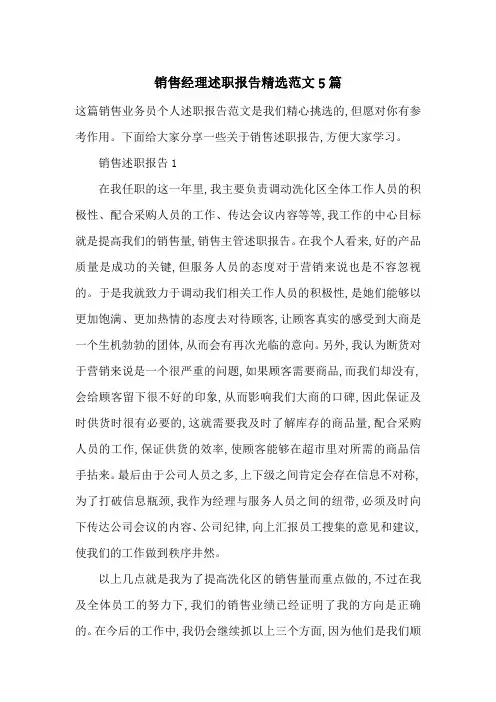 销售经理述职报告精选范文5篇

这篇销售业务员个人述职报告范文是我们精心挑选的,但愿对你有参考作用。下面给大家分享一些关于销售述职报告,方便大家学习。

销售述职报告1

在我任职的这一年里,我主要负责调动洗化区全体工作人员的积极性、配合采购人员的工作、传达会议内容等等,我工作的中心目标就是提高我们的销售量,销售主管述职报告。在我个人看来,好的产品质量是成功的关键,但服务人员的态度对于营销来说也是不容忽视的。于是我就致力于调动我们相关工作人员的积极性,是她们能够以更加饱满、更加热情的态度去对待顾客,让顾客真实的感受到大商是一个生机勃勃的团体,从而会有再次光临的意向。另外,我认为断货对于营销来说是一个很严重的问题,如果顾客需要商品,而我们却没有,会给顾客留下很不好的印象,从而影响我们大商的口碑,因此保证及时供货时很有必要的,这就需要我及时了解库存的商品量,配合采购人员的工作,保证供货的效率,使顾客能够在超市里对所需的商品信手拈来。最后由于公司人员之多,上下级之间肯定会存在信息不对称,为了打破信息瓶颈,我作为经理与服务人员之间的纽带,必须及时向下传达公司会议的内容、公司纪律,向上汇报员工搜集的意见和建议,使我们的工作做到秩序井然。

以上几点就是我为了提高洗化区的销售量而重点做的,不过在我及全体员工的努力下,我们的销售业绩已经证明了我的方向是正确的。在今后的工作中,我仍会继续抓以上三个方面,因为他们是我们顺